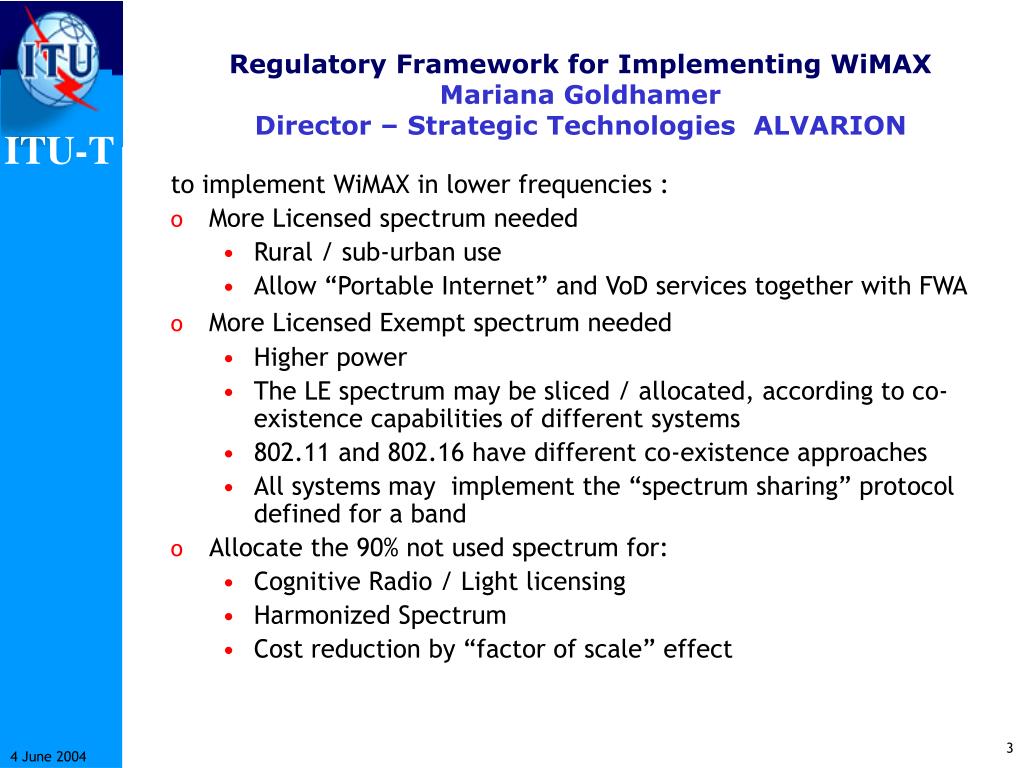 ITU

ITU-T

Regulatory Framework for Implementing WiMAX
Mariana Goldhamer
Director – Strategic Technologies ALVARION

to implement WiMAX in lower frequencies :
o More Licensed spectrum needed
• Rural / sub-urban use
• Allow “Portable Internet” and VoD services together with FWA
o More Licensed Exempt spectrum needed
• Higher power
• The LE spectrum may be sliced / allocated, according to co-existence capabilities of different systems
• 802.11 and 802.16 have different co-existence approaches
• All systems may implement the “spectrum sharing” protocol defined for a band
o Allocate the 90% not used spectrum for:
• Cognitive Radio / Light licensing
• Harmonized Spectrum
• Cost reduction by “factor of scale” effect

4 June 2004

3